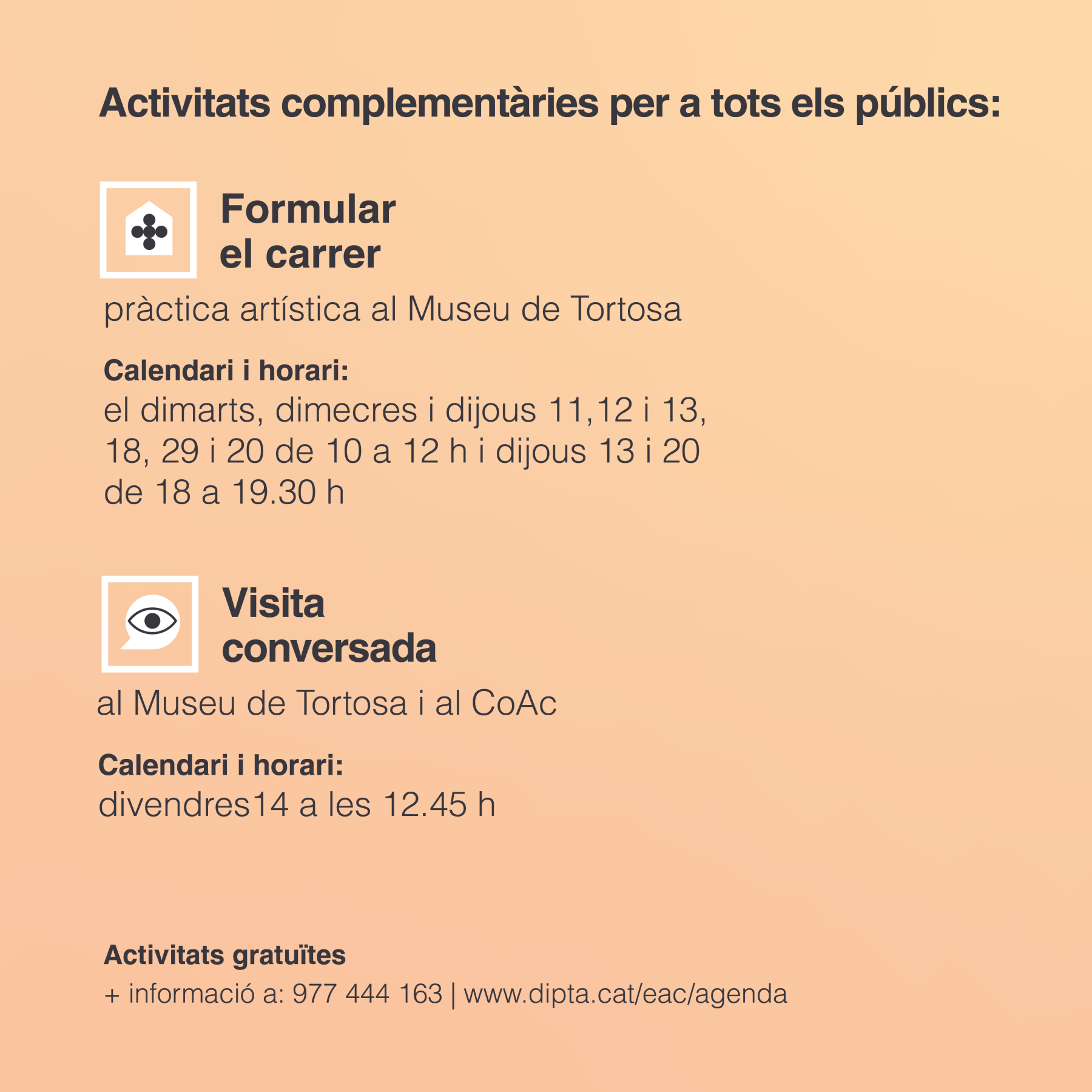 Activitats complementàries per a tots els públics:

Formular el carrer

pràctica artística al Museu de Tortosa

Calendari i horari:
el dimarts, dimecres i dijous 11,12 i 13, 18, 29 i 20 de 10 a 12 h i dijous 13 i 20 de 18 a 19.30 h

Visita conversada

al Museu de Tortosa i al CoAc

Calendari i horari:
divendres14 a les 12.45 h

Activitats gratuïtes
+ informació a: 977 444 163 | www.dipta.cat/eac/agenda